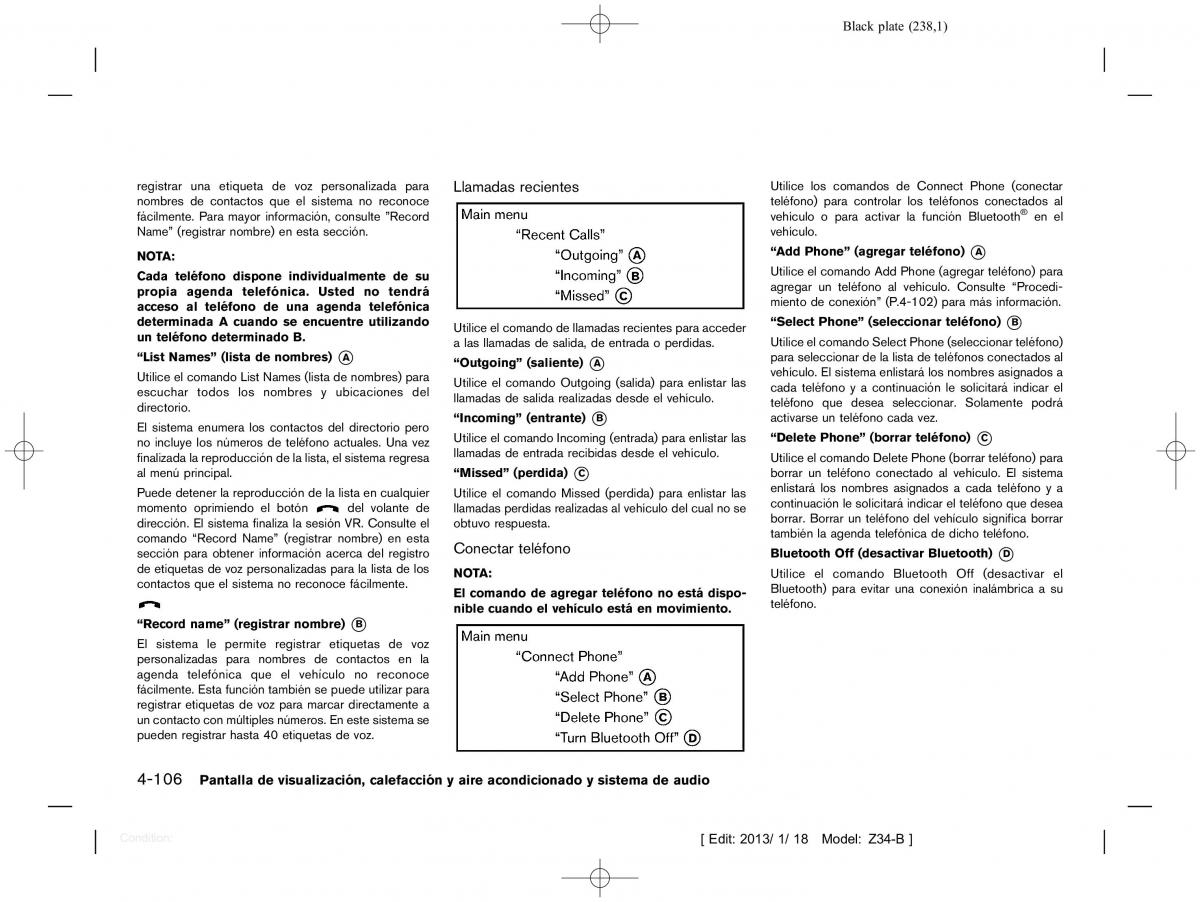 Black plate (238,1)

registrar una etiqueta de voz personalizada para nombres de contactos que el sistema no reconoce fácilmente. Para mayor información, consulte "Record Name" (registrar nombre) en esta sección.

NOTA:

Cada teléfono dispone individualmente de su propia agenda telefónica. Usted no tendrá acceso al teléfono de una agenda telefónica determinada A cuando se encuentre utilizando un teléfono determinado B.

"List Names" (lista de nombres) Ⓐ

Utilice el comando List Names (lista de nombres) para escuchar todos los nombres y ubicaciones del directorio.

El sistema enumera los contactos del directorio pero no incluye los números de teléfono actuales. Una vez finalizada la reproducción de la lista, el sistema regresa al menú principal.

Puede detener la reproducción de la lista en cualquier momento oprimiendo el botón del volante de dirección. El sistema finaliza la sesión VR. Consulte el comando "Record Name" (registrar nombre) en esta sección para obtener información acerca del registro de etiquetas de voz personalizadas para la lista de los contactos que el sistema no reconoce fácilmente.

"Record name" (registrar nombre) Ⓑ

El sistema le permite registrar etiquetas de voz personalizadas para nombres de contactos en la agenda telefónica que el vehículo no reconoce fácilmente. Esta función también se puede utilizar para registrar etiquetas de voz para marcar directamente a un contacto con múltiples números. En este sistema se pueden registrar hasta 40 etiquetas de voz.

Llamadas recientes

Main menu
"Recent Calls"
"Outgoing" Ⓐ
"Incoming" Ⓑ
"Missed" Ⓒ

Utilice el comando de llamadas recientes para acceder a las llamadas de salida, de entrada o perdidas.

"Outgoing" (saliente) Ⓐ

Utilice el comando Outgoing (salida) para enlistar las llamadas de salida realizadas desde el vehículo.

"Incoming" (entrante) Ⓑ

Utilice el comando Incoming (entrada) para enlistar las llamadas de entrada recibidas desde el vehículo.

"Missed" (perdida) Ⓒ

Utilice el comando Missed (perdida) para enlistar las llamadas perdidas realizadas al vehículo del cual no se obtuvo respuesta.

Conectar teléfono

NOTA:

El comando de agregar teléfono no está disponible cuando el vehículo está en movimiento.

Main menu
"Connect Phone"
"Add Phone" Ⓐ
"Select Phone" Ⓑ
"Delete Phone" Ⓒ
"Turn Bluetooth Off" Ⓓ

Utilice los comandos de Connect Phone (conectar teléfono) para controlar los teléfonos conectados al vehículo o para activar la función Bluetooth® en el vehículo.

"Add Phone" (agregar teléfono) Ⓐ

Utilice el comando Add Phone (agregar teléfono) para agregar un teléfono al vehículo. Consulte "Procedimiento de conexión" (P.4-102) para más información.

"Select Phone" (seleccionar teléfono) Ⓑ

Utilice el comando Select Phone (seleccionar teléfono) para seleccionar de la lista de teléfonos conectados al vehículo. El sistema enlistará los nombres asignados a cada teléfono y a continuación le solicitará indicar el teléfono que desea seleccionar. Solamente podrá activarse un teléfono cada vez.

"Delete Phone" (borrar teléfono) Ⓒ

Utilice el comando Delete Phone (borrar teléfono) para borrar un teléfono conectado al vehículo. El sistema enlistará los nombres asignados a cada teléfono y a continuación le solicitará indicar el teléfono que desea borrar. Borrar un teléfono del vehículo significa borrar también la agenda telefónica de dicho teléfono.

Bluetooth Off (desactivar Bluetooth) Ⓓ

Utilice el comando Bluetooth Off (desactivar el Bluetooth) para evitar una conexión inalámbrica a su teléfono.

4-106 Pantalla de visualización, calefacción y aire acondicionado y sistema de audio

Condition:

[ Edit: 2013/ 1/ 18 Model: Z34-B ]